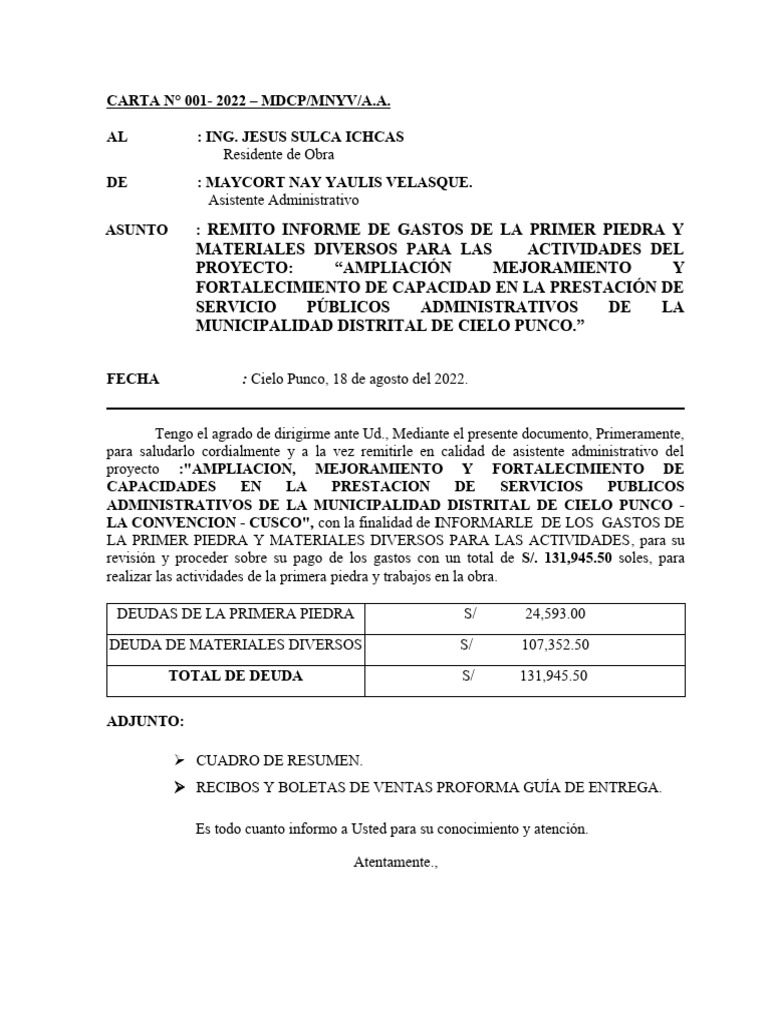 CARTA N° 001- 2022 – MDCP/MNYV/A.A.

AL : ING. JESUS SULCA ICHCAS
Residente de Obra

DE : MAYCORT NAY YAULIS VELASQUE.
Asistente Administrativo

ASUNTO : REMITO INFORME DE GASTOS DE LA PRIMER PIEDRA Y MATERIALES DIVERSOS PARA LAS ACTIVIDADES DEL PROYECTO: “AMPLIACIÓN MEJORAMIENTO Y FORTALECIMIENTO DE CAPACIDAD EN LA PRESTACIÓN DE SERVICIO PÚBLICOS ADMINISTRATIVOS DE LA MUNICIPALIDAD DISTRITAL DE CIELO PUNCO.”

FECHA : Cielo Punco, 18 de agosto del 2022.

Tengo el agrado de dirigirme ante Ud., Mediante el presente documento, Primeramente, para saludarlo cordialmente y a la vez remitirle en calidad de asistente administrativo del proyecto :"AMPLIACION, MEJORAMIENTO Y FORTALECIMIENTO DE CAPACIDADES EN LA PRESTACION DE SERVICIOS PUBLICOS ADMINISTRATIVOS DE LA MUNICIPALIDAD DISTRITAL DE CIELO PUNCO - LA CONVENCION - CUSCO", con la finalidad de INFORMARLE DE LOS GASTOS DE LA PRIMER PIEDRA Y MATERIALES DIVERSOS PARA LAS ACTIVIDADES, para su revisión y proceder sobre su pago de los gastos con un total de S/. 131,945.50 soles, para realizar las actividades de la primera piedra y trabajos en la obra.

| DEUDAS DE LA PRIMERA PIEDRA | S/ 24,593.00 |
|---|---|
| DEUDA DE MATERIALES DIVERSOS | S/ 107,352.50 |
| TOTAL DE DEUDA | S/ 131,945.50 |

ADJUNTO:

➢ CUADRO DE RESUMEN.
➢ RECIBOS Y BOLETAS DE VENTAS PROFORMA GUÍA DE ENTREGA.

Es todo cuanto informo a Usted para su conocimiento y atención.

Atentamente.,